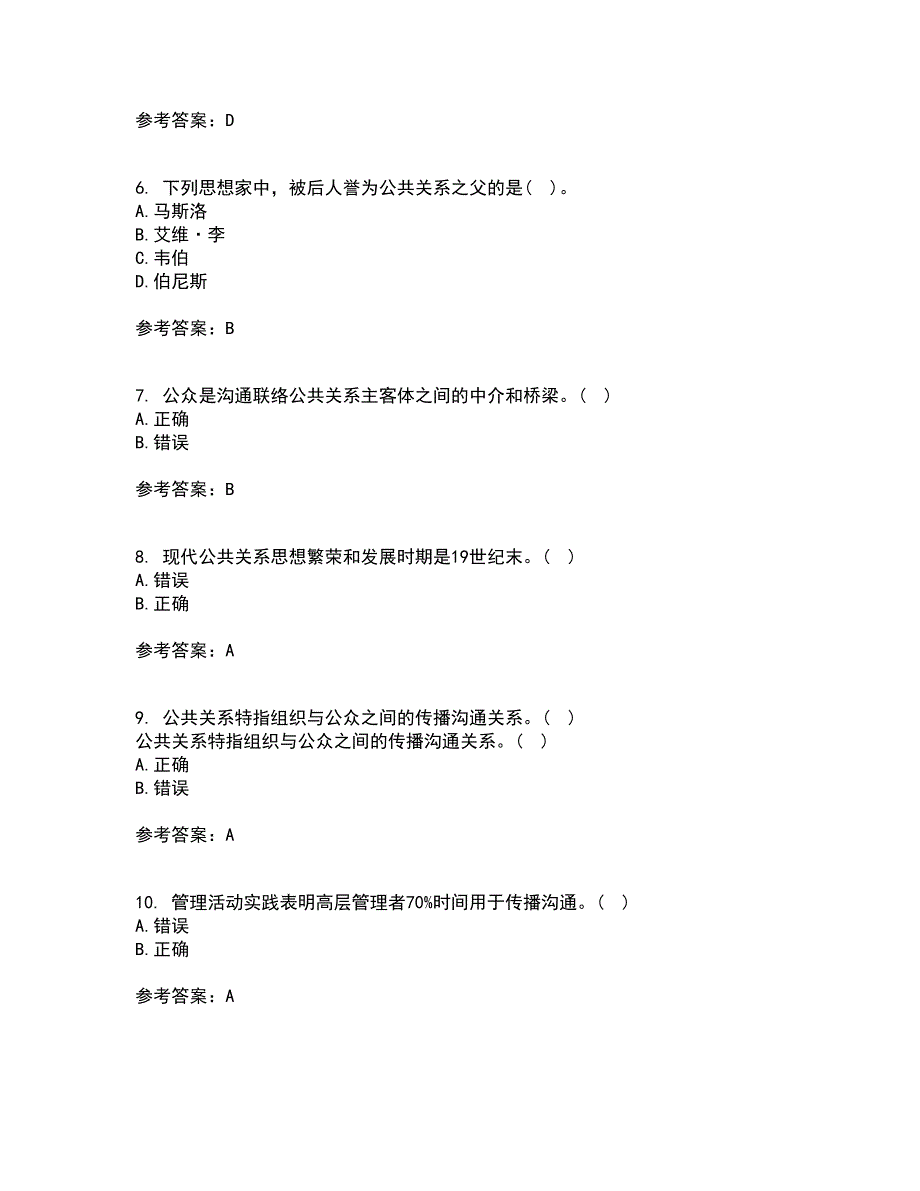 参考答案：D

6. 下列思想家中，被后人誉为公共关系之父的是（ ）。
A. 马斯洛
B. 艾维·李
C. 韦伯
D. 伯尼斯

参考答案：B

7. 公众是沟通联络公共关系主客体之间的中介和桥梁。（ ）
A. 正确
B. 错误

参考答案：B

8. 现代公共关系思想繁荣和发展时期是19世纪末。（ ）
A. 错误
B. 正确

参考答案：A

9. 公共关系特指组织与公众之间的传播沟通关系。（ ）
公共关系特指组织与公众之间的传播沟通关系。（ ）
A. 正确
B. 错误

参考答案：A

10. 管理活动实践表明高层管理者70%时间用于传播沟通。（ ）
A. 错误
B. 正确

参考答案：A